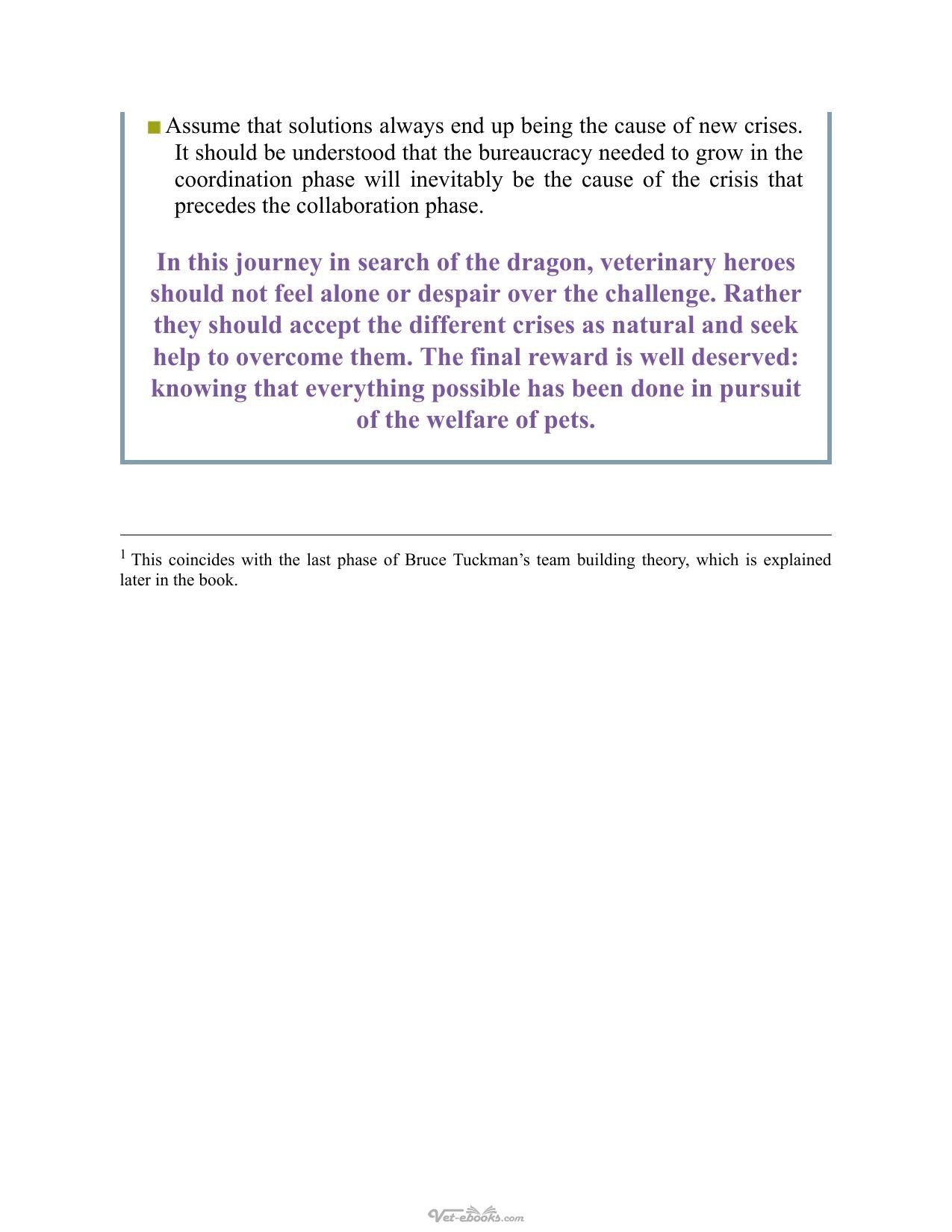 • Assume that solutions always end up being the cause of new crises. It should be understood that the bureaucracy needed to grow in the coordination phase will inevitably be the cause of the crisis that precedes the collaboration phase.

In this journey in search of the dragon, veterinary heroes should not feel alone or despair over the challenge. Rather they should accept the different crises as natural and seek help to overcome them. The final reward is well deserved: knowing that everything possible has been done in pursuit of the welfare of pets.

$^{1}$ This coincides with the last phase of Bruce Tuckman's team building theory, which is explained later in the book.

Vet-ebooks.com